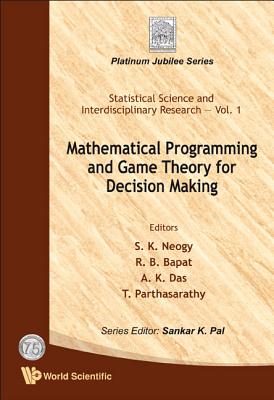 Platinum Jubilee Series

Statistical Science and Interdisciplinary Research — Vol. 1

Mathematical Programming and Game Theory for Decision Making

Editors

S. K. Neogy
R. B. Bapat
A. K. Das
T. Parthasarathy

Series Editor: Sankar K. Pal

75

World Scientific